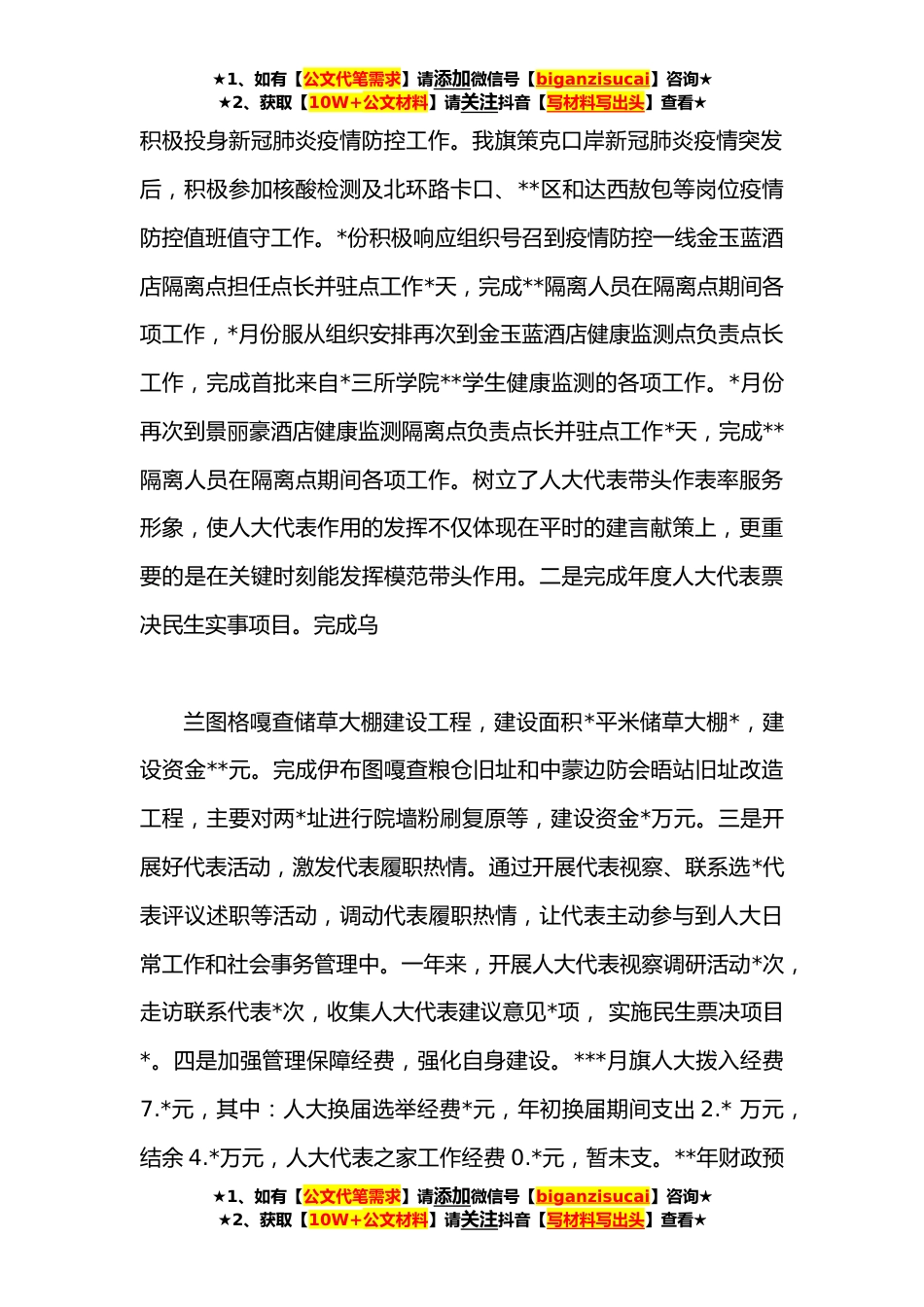 ★1、如有【公文代笔需求】请添加微信号【biganzisucai】咨询★
★2、获取【10W+公文材料】请关注抖音【写材料写出头】查看★

积极投身新冠肺炎疫情防控工作。我旗策克口岸新冠肺炎疫情突发后，积极参加核酸检测及北环路卡口、**区和达西敖包等岗位疫情防控值班值守工作。*份积极响应组织号召到疫情防控一线金玉蓝酒店隔离点担任点长并驻点工作*天，完成**隔离人员在隔离点期间各项工作，*月份服从组织安排再次到金玉蓝酒店健康监测点负责点长工作，完成首批来自*三所学院**学生健康监测的各项工作。*月份再次到景丽豪酒店健康监测隔离点负责点长并驻点工作*天，完成**隔离人员在隔离点期间各项工作。树立了人大代表带头作表率服务形象，使人大代表作用的发挥不仅体现在平时的建言献策上，更重要的是在关键时刻能发挥模范带头作用。二是完成年度人大代表票决民生实事项目。完成乌

兰图格嘎查储草大棚建设工程，建设面积*平米储草大棚*，建设资金**元。完成伊布图嘎查粮仓旧址和中蒙边防会晤站旧址改造工程，主要对两*址进行院墙粉刷复原等，建设资金*万元。三是开展好代表活动，激发代表履职热情。通过开展代表视察、联系选*代表评议述职等活动，调动代表履职热情，让代表主动参与到人大日常工作和社会事务管理中。一年来，开展人大代表视察调研活动*次，走访联系代表*次，收集人大代表建议意见*项， 实施民生票决项目*。四是加强管理保障经费，强化自身建设。***月旗人大拨入经费7.*元，其中：人大换届选举经费*元，年初换届期间支出 2.* 万元，结余 4.*万元，人大代表之家工作经费 0.*元，暂未支。**年财政预

★1、如有【公文代笔需求】请添加微信号【biganzisucai】咨询★
★2、获取【10W+公文材料】请关注抖音【写材料写出头】查看★